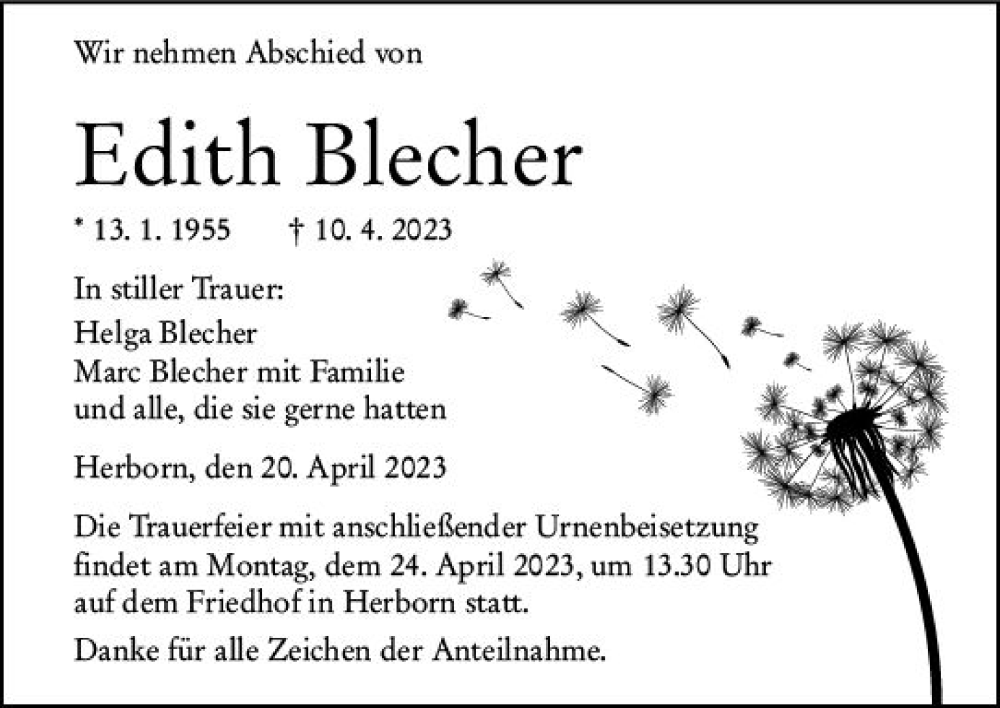 Wir nehmen Abschied von

Edith Blecher

* 13. 1. 1955 † 10. 4. 2023

In stiller Trauer:
Helga Blecher
Marc Blecher mit Familie
und alle, die sie gerne hatten

Herborn, den 20. April 2023

Die Trauerfeier mit anschließender Urnenbeisetzung findet am Montag, dem 24. April 2023, um 13.30 Uhr auf dem Friedhof in Herborn statt.

Danke für alle Zeichen der Anteilnahme.